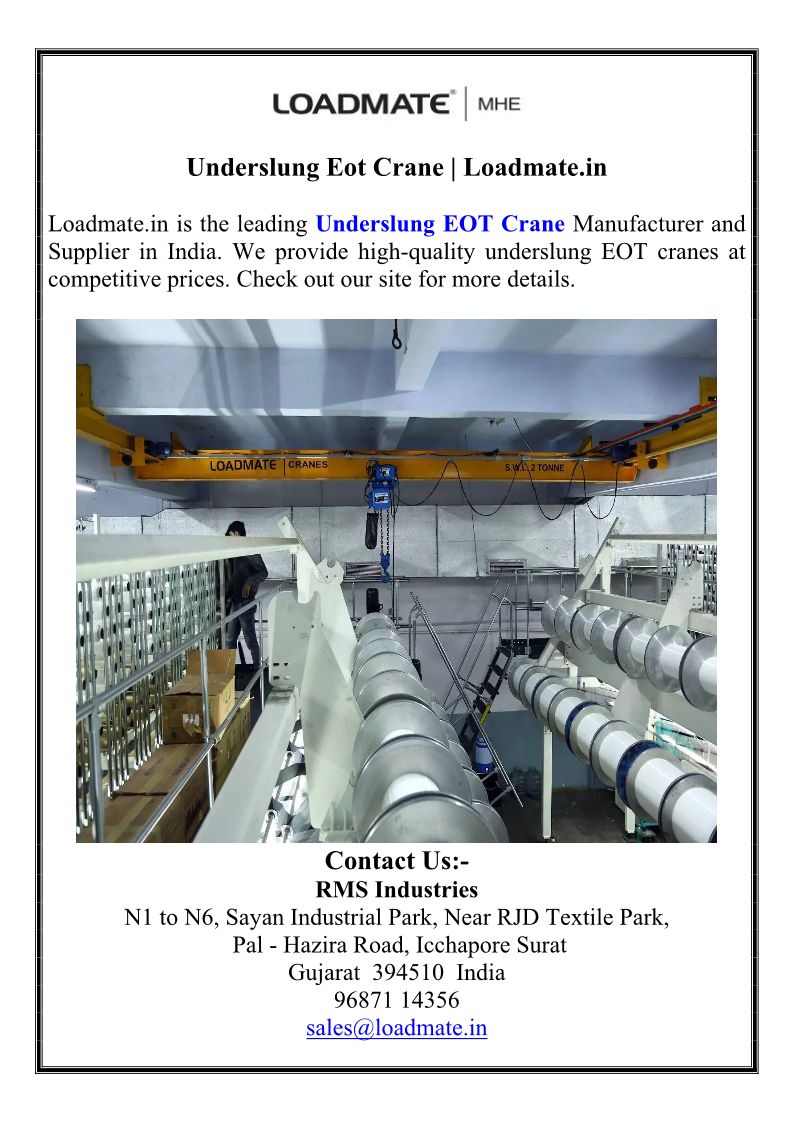 LOADMATE® | MHE

Underslung Eot Crane | Loadmate.in

Loadmate.in is the leading Underslung EOT Crane Manufacturer and Supplier in India. We provide high-quality underslung EOT cranes at competitive prices. Check out our site for more details.

LOADMATE | CRANES S.W.L. 2 TONNE

Contact Us:-
RMS Industries
N1 to N6, Sayan Industrial Park, Near RJD Textile Park,
Pal - Hazira Road, Icchapore Surat
Gujarat 394510 India
96871 14356
sales@loadmate.in